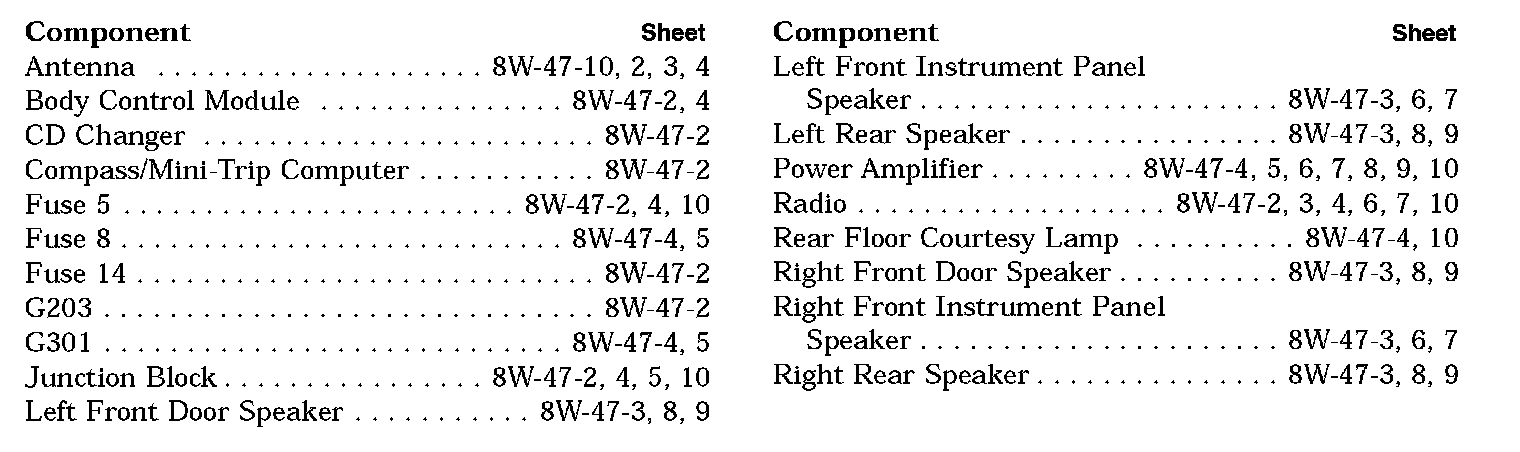 | Component | Sheet |
|---|---|
| Antenna | 8W-47-10, 2, 3, 4 |
| Body Control Module | 8W-47-2, 4 |
| CD Changer | 8W-47-2 |
| Compass/Mini-Trip Computer | 8W-47-2 |
| Fuse 5 | 8W-47-2, 4, 10 |
| Fuse 8 | 8W-47-4, 5 |
| Fuse 14 | 8W-47-2 |
| G203 | 8W-47-2 |
| G301 | 8W-47-4, 5 |
| Junction Block | 8W-47-2, 4, 5, 10 |
| Left Front Door Speaker | 8W-47-3, 8, 9 |

| Component | Sheet |
|---|---|
| Left Front Instrument Panel Speaker | 8W-47-3, 6, 7 |
| Left Rear Speaker | 8W-47-3, 8, 9 |
| Power Amplifier | 8W-47-4, 5, 6, 7, 8, 9, 10 |
| Radio | 8W-47-2, 3, 4, 6, 7, 10 |
| Rear Floor Courtesy Lamp | 8W-47-4, 10 |
| Right Front Door Speaker | 8W-47-3, 8, 9 |
| Right Front Instrument Panel Speaker | 8W-47-3, 6, 7 |
| Right Rear Speaker | 8W-47-3, 8, 9 |